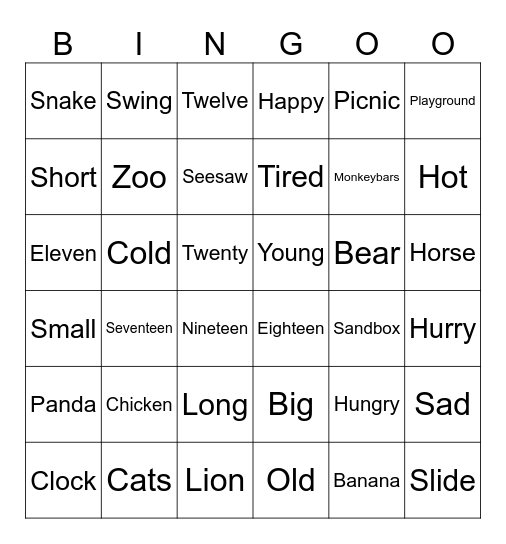 | B | I | N | G | O | O |
|---|---|---|---|---|---|
| Snake | Swing | Twelve | Happy | Picnic | Playground |
| Short | Zoo | Seesaw | Tired | Monkeybars | Hot |
| Eleven | Cold | Twenty | Young | Bear | Horse |
| Small | Seventeen | Nineteen | Eighteen | Sandbox | Hurry |
| Panda | Chicken | Long | Big | Hungry | Sad |
| Clock | Cats | Lion | Old | Banana | Slide |